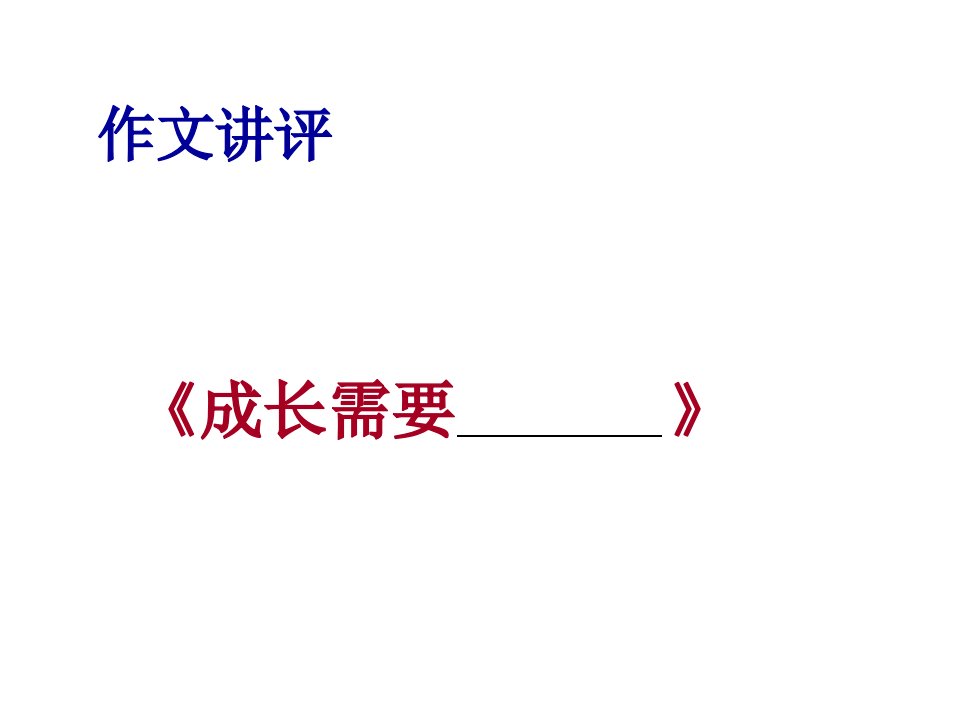 作文讲评

《成长需要________》